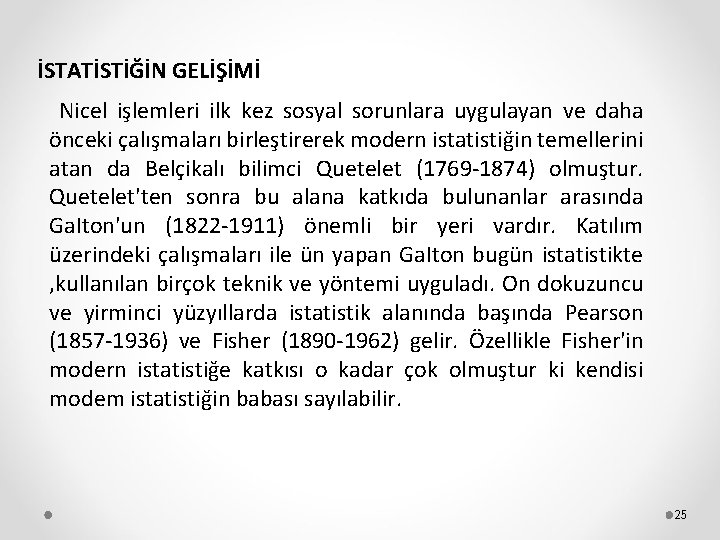 İSTATİSTİĞİN GELİŞİMİ

Nicel işlemleri ilk kez sosyal sorunlara uygulayan ve daha önceki çalışmaları birleştirerek modern istatistiğin temellerini atan da Belçikalı bilimci Quetelet (1769-1874) olmuştur. Quetelet'ten sonra bu alana katkıda bulunanlar arasında Galton'un (1822-1911) önemli bir yeri vardır. Katılım üzerindeki çalışmaları ile ün yapan Galton bugün istatistikte ,kullanılan birçok teknik ve yöntemi uyguladı. On dokuzuncu ve yirminci yüzyıllarda istatistik alanında başında Pearson (1857-1936) ve Fisher (1890-1962) gelir. Özellikle Fisher'in modern istatistiğe katkısı o kadar çok olmuştur ki kendisi modem istatistiğin babası sayılabilir.

25